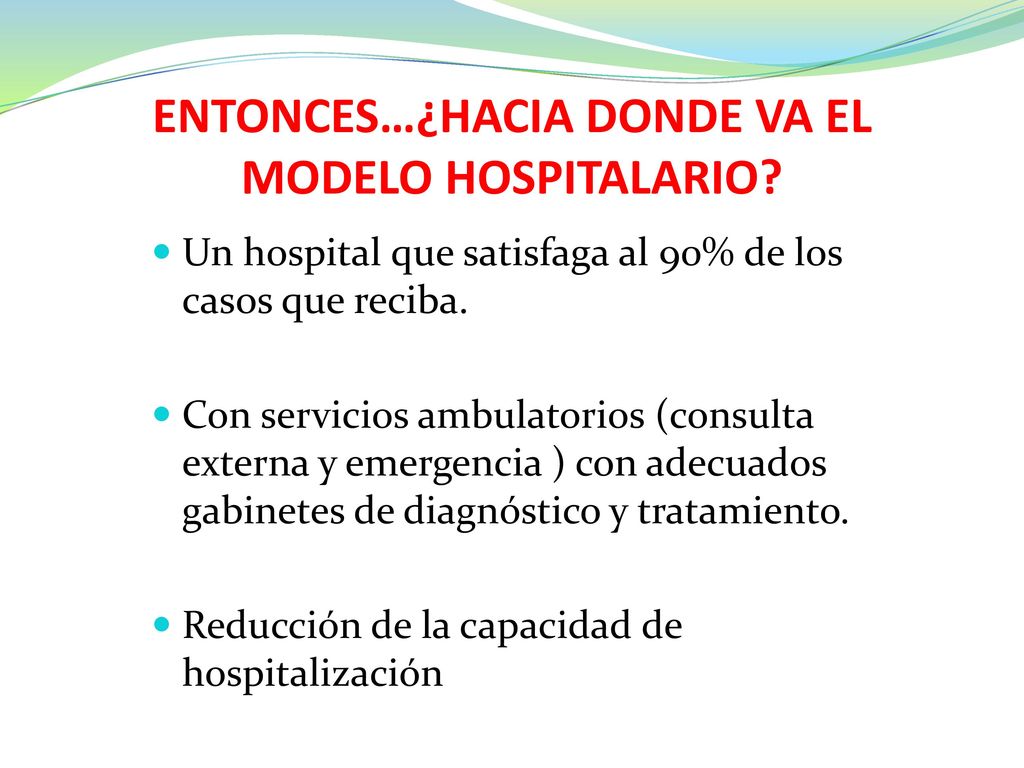 ENTONCES…¿HACIA DONDE VA EL MODELO HOSPITALARIO?

Un hospital que satisfaga al 90% de los casos que reciba.

Con servicios ambulatorios (consulta externa y emergencia ) con adecuados gabinetes de diagnóstico y tratamiento.

Reducción de la capacidad de hospitalización